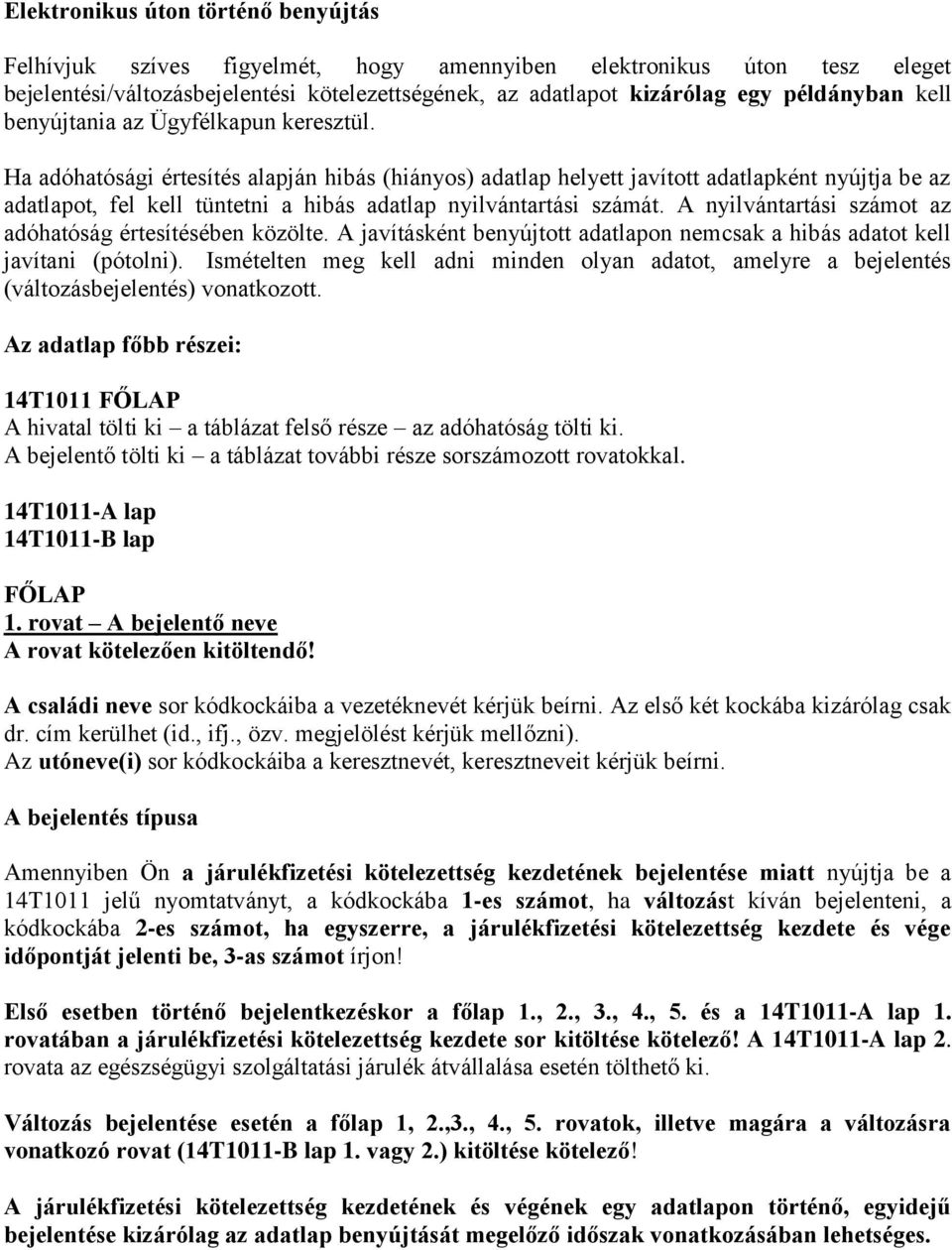 Elektronikus úton történő benyújtás

Felhívjuk szíves figyelmét, hogy amennyiben elektronikus úton tesz eleget bejelentési/változásbejelentési kötelezettségének, az adatlapot kizárólag egy példányban kell benyújtania az Ügyfélkapun keresztül.

Ha adóhatósági értesítés alapján hibás (hiányos) adatlap helyett javított adatlapként nyújtja be az adatlapot, fel kell tüntetni a hibás adatlap nyilvántartási számát. A nyilvántartási számot az adóhatóság értesítésében közölte. A javításként benyújtott adatlapon nemcsak a hibás adatot kell javítani (pótolni). Ismételten meg kell adni minden olyan adatot, amelyre a bejelentés (változásbejelentés) vonatkozott.

Az adatlap főbb részei:

14T1011 FŐLAP
A hivatal tölti ki – a táblázat felső része – az adóhatóság tölti ki.
A bejelentő tölti ki – a táblázat további része sorszámozott rovatokkal.

14T1011-A lap
14T1011-B lap

FŐLAP
1. rovat – A bejelentő neve
A rovat kötelezően kitöltendő!

A családi neve sor kódkockáiba a vezetéknevét kérjük beírni. Az első két kockába kizárólag csak dr. cím kerülhet (id., ifj., özv. megjelölést kérjük mellőzni).
Az utóneve(i) sor kódkockáiba a keresztnevét, keresztneveit kérjük beírni.

A bejelentés típusa

Amennyiben Ön a járulékfizetési kötelezettség kezdetének bejelentése miatt nyújtja be a 14T1011 jelű nyomtatványt, a kódkockába 1-es számot, ha változást kíván bejelenteni, a kódkockába 2-es számot, ha egyszerre, a járulékfizetési kötelezettség kezdete és vége időpontját jelenti be, 3-as számot írjon!

Első esetben történő bejelentkezéskor a főlap 1., 2., 3., 4., 5. és a 14T1011-A lap 1. rovatában a járulékfizetési kötelezettség kezdete sor kitöltése kötelező! A 14T1011-A lap 2. rovata az egészségügyi szolgáltatási járulék átvállalása esetén tölthető ki.

Változás bejelentése esetén a főlap 1, 2.,3., 4., 5. rovatok, illetve magára a változásra vonatkozó rovat (14T1011-B lap 1. vagy 2.) kitöltése kötelező!

A járulékfizetési kötelezettség kezdetének és végének egy adatlapon történő, egyidejű bejelentése kizárólag az adatlap benyújtását megelőző időszak vonatkozásában lehetséges.